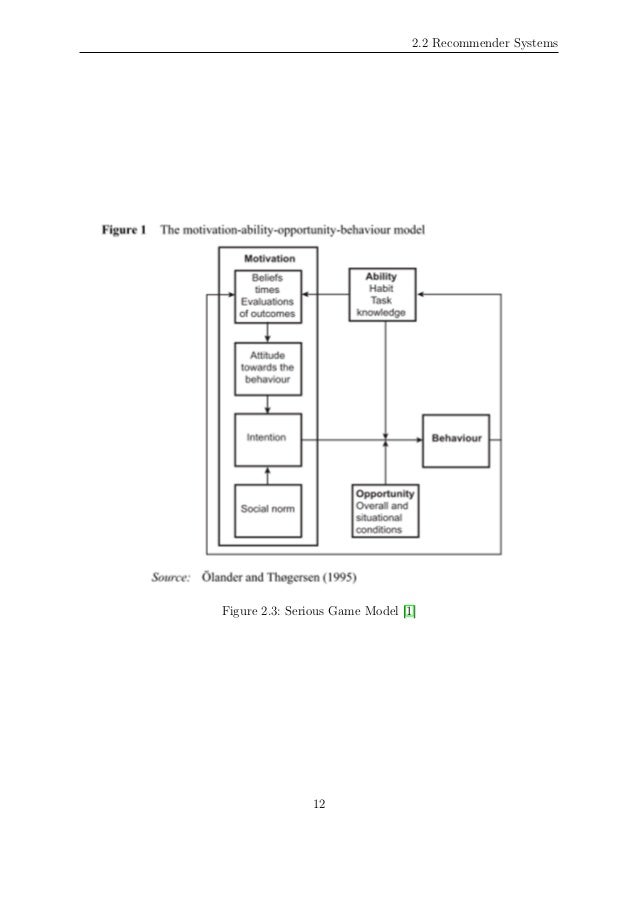 2.2 Recommender Systems

Figure 1 The motivation-ability-opportunity-behaviour model

Motivation

Beliefs times Evaluations of outcomes

Attitude towards the behaviour

Intention

Social norm

Ability Habit Task knowledge

Behaviour

Opportunity Overall and situational conditions

Source: Ölander and Thøgersen (1995)

Figure 2.3: Serious Game Model [1]

12